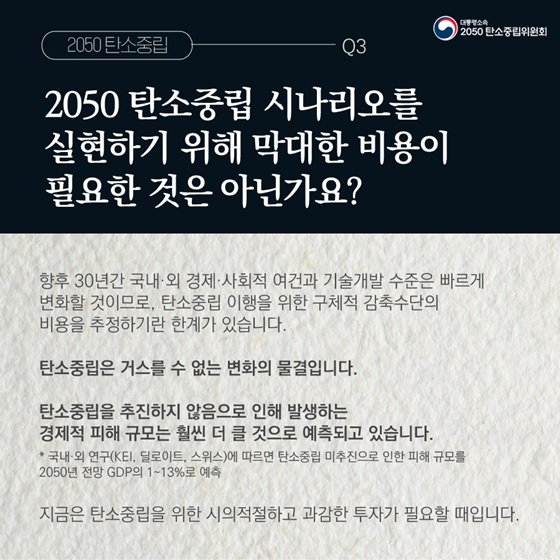 대통령소속
2050 탄소중립위원회

2050 탄소중립

Q3

2050 탄소중립 시나리오를 실현하기 위해 막대한 비용이 필요한 것은 아닌가요?

향후 30년간 국내·외 경제·사회적 여건과 기술개발 수준은 빠르게 변화할 것이므로, 탄소중립 이행을 위한 구체적 감축수단의 비용을 추정하기란 한계가 있습니다.

탄소중립은 거스를 수 없는 변화의 물결입니다.

탄소중립을 추진하지 않음으로 인해 발생하는 경제적 피해 규모는 훨씬 더 클 것으로 예측되고 있습니다.

* 국내·외 연구(KEI, 딜로이트, 스위스)에 따르면 탄소중립 미추진으로 인한 피해 규모를 2050년 전망 GDP의 1~13%로 예측

지금은 탄소중립을 위한 시의적절하고 과감한 투자가 필요할 때입니다.